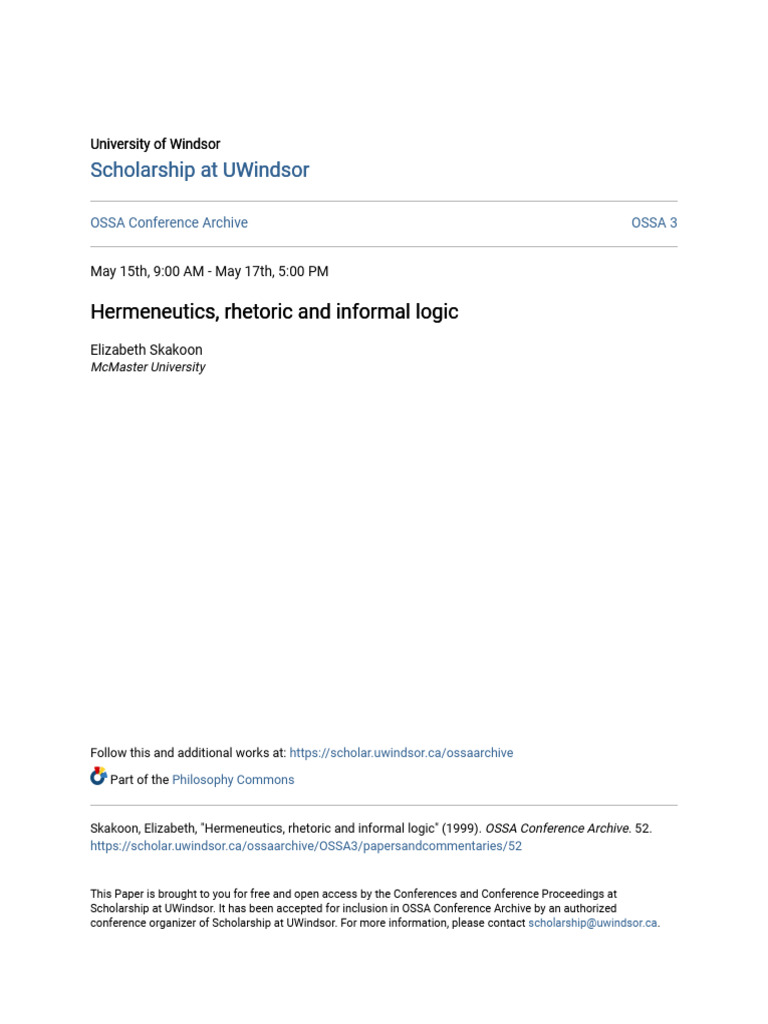 University of Windsor
Scholarship at UWindsor

OSSA Conference Archive

OSSA 3

May 15th, 9:00 AM - May 17th, 5:00 PM

Hermeneutics, rhetoric and informal logic

Elizabeth Skakoon
McMaster University

Follow this and additional works at: https://scholar.uwindsor.ca/ossaarchive

Part of the Philosophy Commons

Skakoon, Elizabeth, "Hermeneutics, rhetoric and informal logic" (1999). OSSA Conference Archive. 52.
https://scholar.uwindsor.ca/ossaarchive/OSSA3/papersandcommentaries/52

This Paper is brought to you for free and open access by the Conferences and Conference Proceedings at Scholarship at UWindsor. It has been accepted for inclusion in OSSA Conference Archive by an authorized conference organizer of Scholarship at UWindsor. For more information, please contact scholarship@uwindsor.ca.